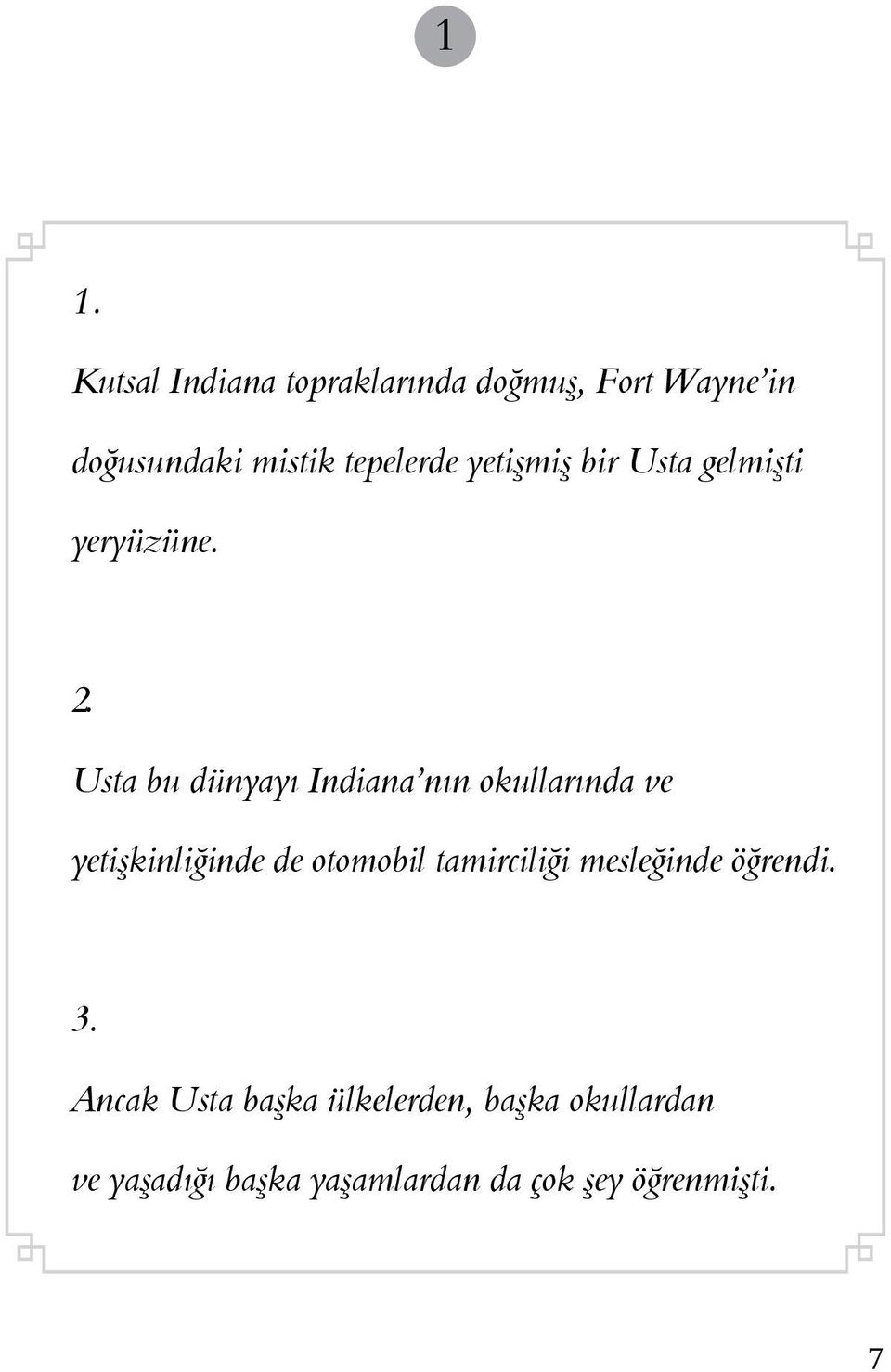 1

1.

Kutsal Indiana topraklarında doğmuş, Fort Wayne'in doğusundaki mistik tepelerde yetişmiş bir Usta gelmişti yeryüzüne.

2.

Usta bu dünyayı Indiana'nın okullarında ve yetişkinliğinde de otomobil tamirciliği mesleğinde öğrendi.

3.

Ancak Usta başka ülkelerden, başka okullardan ve yaşadığı başka yaşamlardan da çok şey öğrenmişti.

7